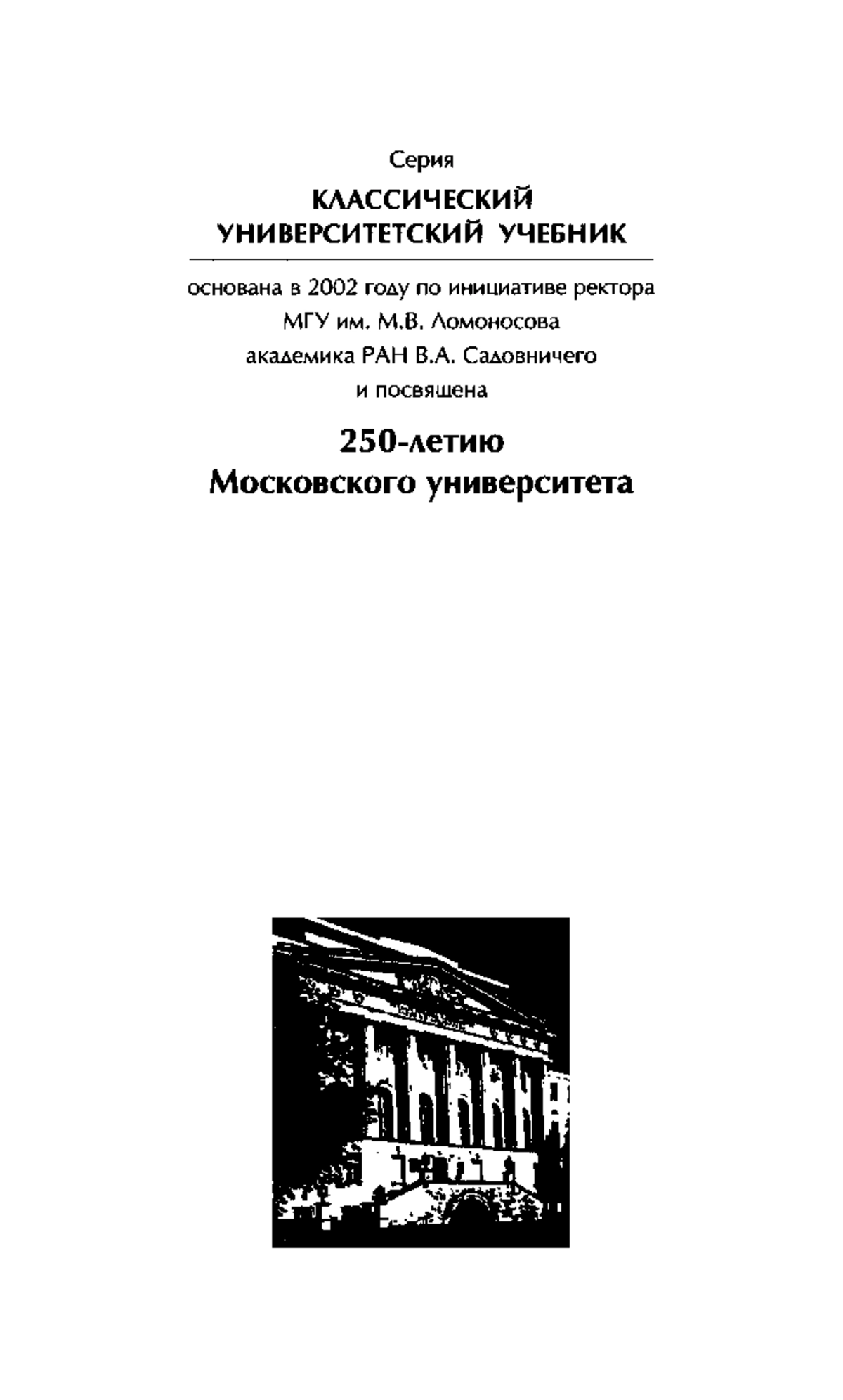 Серия

КЛАССИЧЕСКИЙ УНИВЕРСИТЕТСКИЙ УЧЕБНИК

основана в 2002 году по инициативе ректора МГУ им. М.В. Ломоносова академика РАН В.А. Садовничего и посвящена

250-летию Московского университета